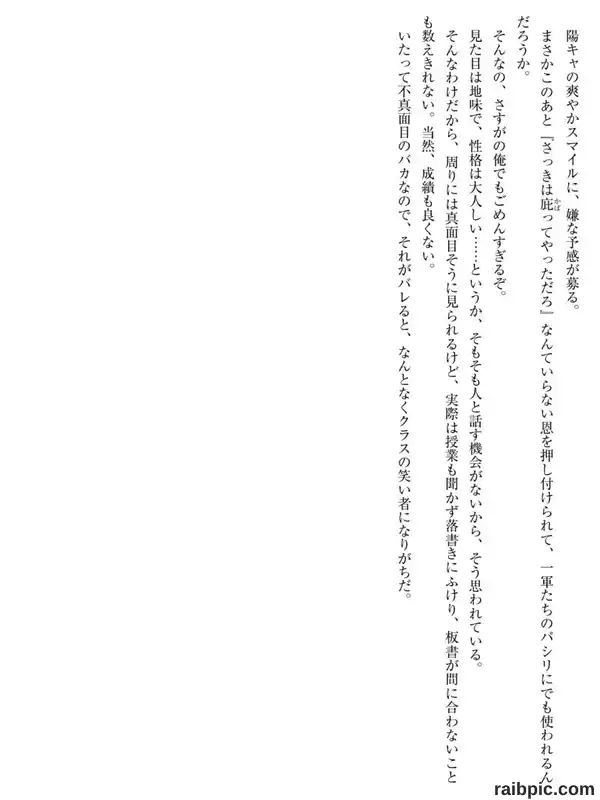 陽キャの爽やかスマイルに、嫌な予感が募る。

まさかこのあと『さっきは庇ってやっただろ』なんていらない恩を押し付けられて、一軍たちのパシリにでも使われるんだろうか。

そんなの、さすがの俺でもごめんすぎるぞ。

見た目は地味で、性格は大人しい……というか、そもそも人と話す機会がないから、そう思われている。

そんなわけだから、周りには真面目そうに見られるけど、実際は授業も聞かず落書きにふけり、板書が間に合わないことも数えきれない。当然、成績も良くない。

いたって不真面目のバカなので、それがバレると、なんとなくクラスの笑い者になりがちだ。

raibpic.com